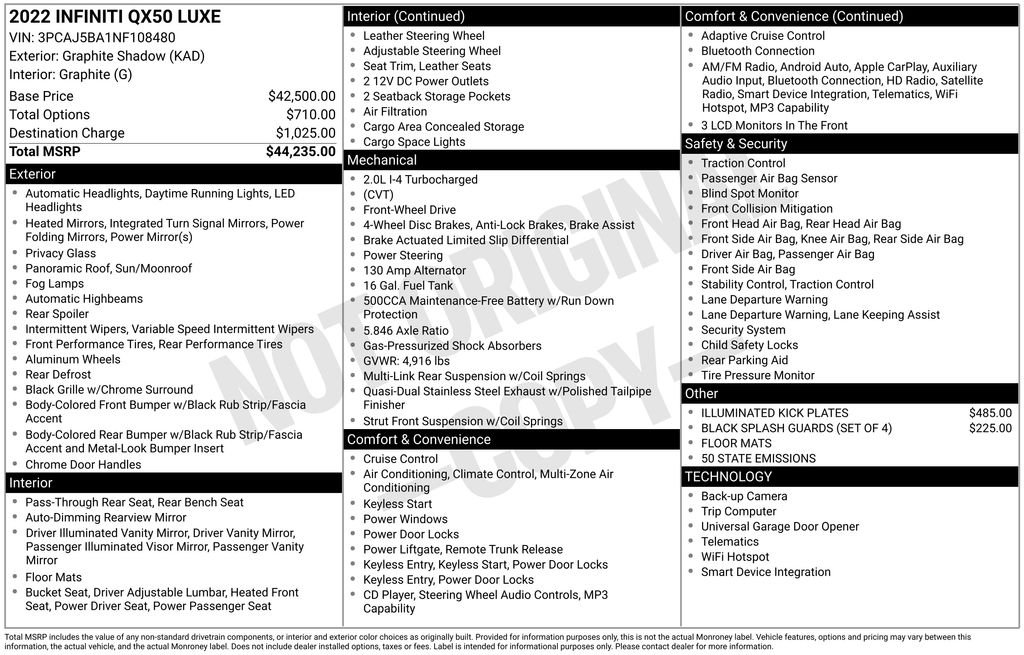 2022 INFINITI QX50 LUXE
VIN: 3PCAJ5BA1NF108480
Exterior: Graphite Shadow (KAD)
Interior: Graphite (G)

Base Price $42,500.00
Total Options $710.00
Destination Charge $1,025.00
Total MSRP $44,235.00

Exterior
• Automatic Headlights, Daytime Running Lights, LED Headlights
• Heated Mirrors, Integrated Turn Signal Mirrors, Power Folding Mirrors, Power Mirror(s)
• Privacy Glass
• Panoramic Roof, Sun/Moonroof
• Fog Lamps
• Automatic Highbeams
• Rear Spoiler
• Intermittent Wipers, Variable Speed Intermittent Wipers
• Front Performance Tires, Rear Performance Tires
• Aluminum Wheels
• Rear Defrost
• Black Grille w/Chrome Surround
• Body-Colored Front Bumper w/Black Rub Strip/Fascia Accent
• Body-Colored Rear Bumper w/Black Rub Strip/Fascia Accent and Metal-Look Bumper Insert
• Chrome Door Handles

Interior
• Pass-Through Rear Seat, Rear Bench Seat
• Auto-Dimming Rearview Mirror
• Driver Illuminated Vanity Mirror, Driver Vanity Mirror, Passenger Illuminated Visor Mirror, Passenger Vanity Mirror
• Floor Mats
• Bucket Seat, Driver Adjustable Lumbar, Heated Front Seat, Power Driver Seat, Power Passenger Seat

Interior (Continued)
• Leather Steering Wheel
• Adjustable Steering Wheel
• Seat Trim, Leather Seats
• 2 12V DC Power Outlets
• 2 Seatback Storage Pockets
• Air Filtration
• Cargo Area Concealed Storage
• Cargo Space Lights

Mechanical
• 2.0L I-4 Turbocharged
• (CVT)
• Front-Wheel Drive
• 4-Wheel Disc Brakes, Anti-Lock Brakes, Brake Assist
• Brake Actuated Limited Slip Differential
• Power Steering
• 130 Amp Alternator
• 16 Gal. Fuel Tank
• 500CCA Maintenance-Free Battery w/Run Down Protection
• 5.846 Axle Ratio
• Gas-Pressurized Shock Absorbers
• GVWR: 4,916 lbs
• Multi-Link Rear Suspension w/Coil Springs
• Quasi-Dual Stainless Steel Exhaust w/Polished Tailpipe Finisher
• Strut Front Suspension w/Coil Springs

Comfort & Convenience
• Cruise Control
• Air Conditioning, Climate Control, Multi-Zone Air Conditioning
• Keyless Start
• Power Windows
• Power Door Locks
• Power Liftgate, Remote Trunk Release
• Keyless Entry, Keyless Start, Power Door Locks
• Keyless Entry, Power Door Locks
• CD Player, Steering Wheel Audio Controls, MP3 Capability

Comfort & Convenience (Continued)
• Adaptive Cruise Control
• Bluetooth Connection
• AM/FM Radio, Android Auto, Apple CarPlay, Auxiliary Audio Input, Bluetooth Connection, HD Radio, Satellite Radio, Smart Device Integration, Telematics, WiFi Hotspot, MP3 Capability
• 3 LCD Monitors In The Front

Safety & Security
• Traction Control
• Passenger Air Bag Sensor
• Blind Spot Monitor
• Front Collision Mitigation
• Front Head Air Bag, Rear Head Air Bag
• Front Side Air Bag, Knee Air Bag, Rear Side Air Bag
• Driver Air Bag, Passenger Air Bag
• Front Side Air Bag
• Stability Control, Traction Control
• Lane Departure Warning
• Lane Departure Warning, Lane Keeping Assist
• Security System
• Child Safety Locks
• Rear Parking Aid
• Tire Pressure Monitor

Other
• ILLUMINATED KICK PLATES $485.00
• BLACK SPLASH GUARDS (SET OF 4) $225.00
• FLOOR MATS
• 50 STATE EMISSIONS

TECHNOLOGY
• Back-up Camera
• Trip Computer
• Universal Garage Door Opener
• Telematics
• WiFi Hotspot
• Smart Device Integration

Total MSRP includes the value of any non-standard drivetrain components, or interior and exterior color choices as originally built. Provided for information purposes only, this is not the actual Monroney label. Vehicle features, options and pricing may vary between this information, the actual vehicle, and the actual Monroney label. Does not include dealer installed options, taxes or fees. Label is intended for informational purposes only. Please contact dealer for more information.

NOT ORIGINAL COPY